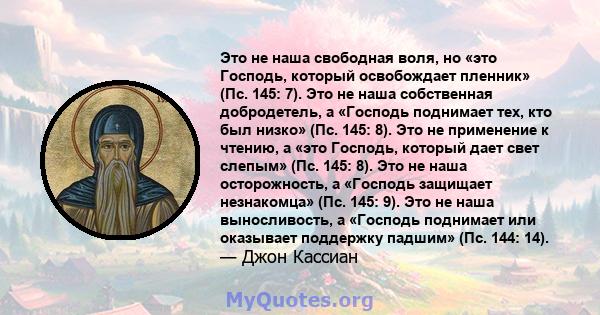 Это не наша свободная воля, но «это Господь, который освобождает пленник» (Пс. 145: 7). Это не наша собственная добродетель, а «Господь поднимает тех, кто был низко» (Пс. 145: 8). Это не применение к чтению, а «это Господь, который дает свет слепым» (Пс. 145: 8). Это не наша осторожность, а «Господь защищает незнакомца» (Пс. 145: 9). Это не наша выносливость, а «Господь поднимает или оказывает поддержку падшим» (Пс. 144: 14).
— Джон Кассиан

MyQuotes.org